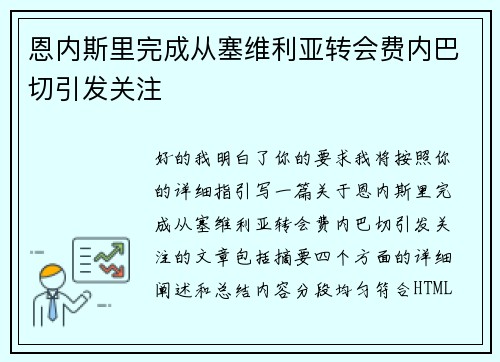 恩内斯里完成从塞维利亚转会费内巴切引发关注

好的我明白了你的要求我将按照你的详细指引写一篇关于恩内斯里完成从塞维利亚转会费内巴切引发关注的文章包括摘要四个方面的详细阐述和总结内容分段均匀符合HTML